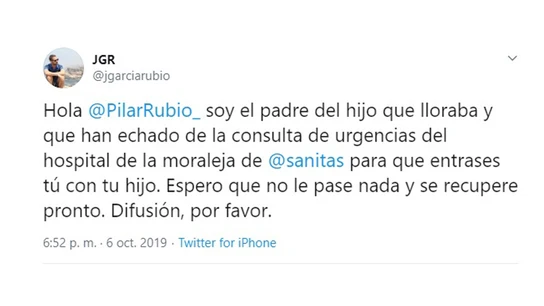 JGR
@jgarciarubio

Hola @PilarRubio_ soy el padre del hijo que lloraba y que han echado de la consulta de urgencias del hospital de la moraleja de @sanitas para que entrases tú con tu hijo. Espero que no le pase nada y se recupere pronto. Difusión, por favor.

6:52 p. m. · 6 oct. 2019 · Twitter for iPhone